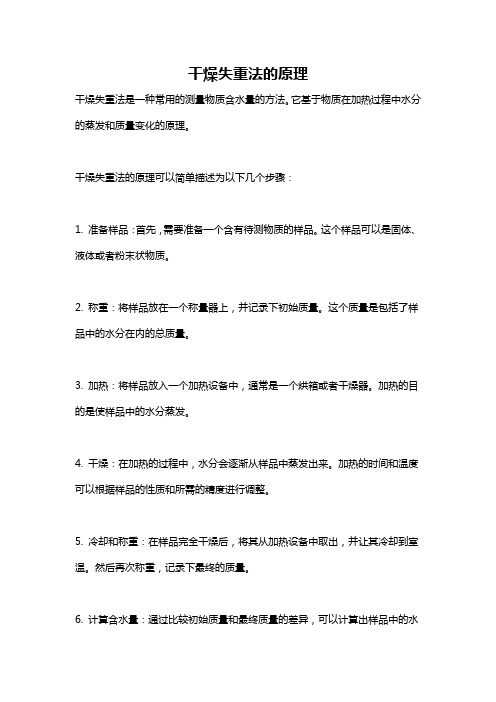 干燥失重法的原理

干燥失重法是一种常用的测量物质含水量的方法。它基于物质在加热过程中水分的蒸发和质量变化的原理。

干燥失重法的原理可以简单描述为以下几个步骤：

1. 准备样品：首先，需要准备一个含有待测物质的样品。这个样品可以是固体、液体或者粉末状物质。

2. 称重：将样品放在一个称量器上，并记录下初始质量。这个质量是包括了样品中的水分在内的总质量。

3. 加热：将样品放入一个加热设备中，通常是一个烘箱或者干燥器。加热的目的是使样品中的水分蒸发。

4. 干燥：在加热的过程中，水分会逐渐从样品中蒸发出来。加热的时间和温度可以根据样品的性质和所需的精度进行调整。

5. 冷却和称重：在样品完全干燥后，将其从加热设备中取出，并让其冷却到室温。然后再次称重，记录下最终的质量。

6. 计算含水量：通过比较初始质量和最终质量的差异，可以计算出样品中的水